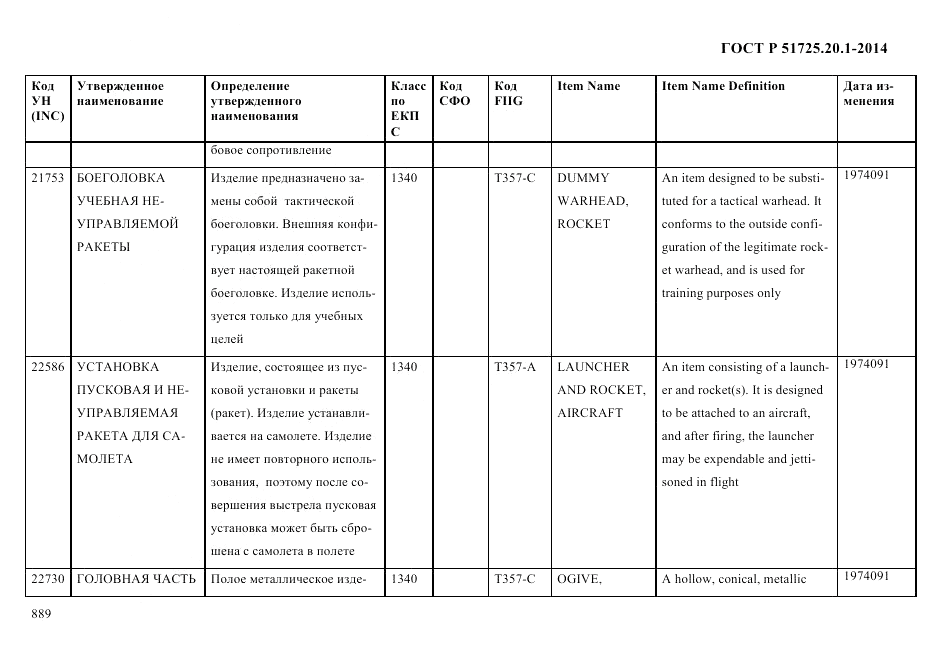 ГОСТ Р 51725.20.1-2014

| Код УН (INC) | Утвержденное наименование | Определение утвержденного наименования | Класс по ЕКПС | Код СФО | Код FIIG | Item Name | Item Name Definition | Дата изменения |
|---|---|---|---|---|---|---|---|---|
| | | бовое сопротивление | | | | | | |
| 21753 | БОЕГОЛОВКА УЧЕБНАЯ НЕУПРАВЛЯЕМОЙ РАКЕТЫ | Изделие предназначено замены собой тактической боеголовки. Внешняя конфигурация изделия соответствует настоящей ракетной боеголовке. Изделие используется только для учебных целей | 1340 | | T357-C | DUMMY WARHEAD, ROCKET | An item designed to be substituted for a tactical warhead. It conforms to the outside configuration of the legitimate rocket warhead, and is used for training purposes only | 1974091 |
| 22586 | УСТАНОВКА ПУСКОВАЯ И НЕУПРАВЛЯЕМАЯ РАКЕТА ДЛЯ САМОЛЕТА | Изделие, состоящее из пусковой установки и ракеты (ракет). Изделие устанавливается на самолете. Изделие не имеет повторного использования, поэтому после совершения выстрела пусковая установка может быть сброшена с самолета в полете | 1340 | | T357-A | LAUNCHER AND ROCKET, AIRCRAFT | An item consisting of a launcher and rocket(s). It is designed to be attached to an aircraft, and after firing, the launcher may be expendable and jettisoned in flight | 1974091 |
| 22730 | ГОЛОВНАЯ ЧАСТЬ | Полое металлическое изде- | 1340 | | T357-C | OGIVE, | A hollow, conical, metallic | 1974091 |

889